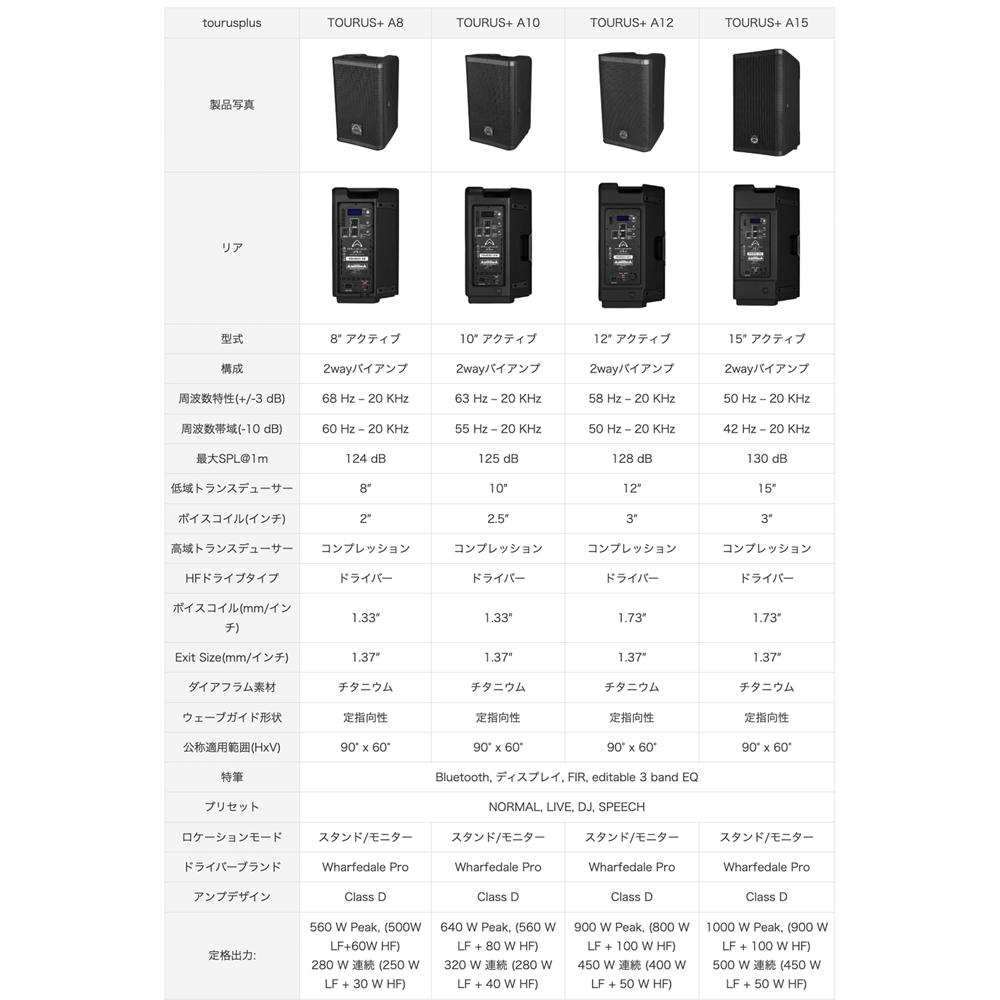 | tourusplus | TOURUS+ A8 | TOURUS+ A10 | TOURUS+ A12 | TOURUS+ A15 |
|---|---|---|---|---|
| 製品写真 | | | | |
| リア | | | | |
| 型式 | 8″ アクティブ | 10″ アクティブ | 12″ アクティブ | 15″ アクティブ |
| 構成 | 2wayバイアンプ | 2wayバイアンプ | 2wayバイアンプ | 2wayバイアンプ |
| 周波数特性(+/-3 dB) | 68 Hz – 20 KHz | 63 Hz – 20 KHz | 58 Hz – 20 KHz | 50 Hz – 20 KHz |
| 周波数帯域(-10 dB) | 60 Hz – 20 KHz | 55 Hz – 20 KHz | 50 Hz – 20 KHz | 42 Hz – 20 KHz |
| 最大SPL@1m | 124 dB | 125 dB | 128 dB | 130 dB |
| 低域トランスデューサー | 8″ | 10″ | 12″ | 15″ |
| ボイスコイル(インチ) | 2″ | 2.5″ | 3″ | 3″ |
| 高域トランスデューサー | コンプレッション | コンプレッション | コンプレッション | コンプレッション |
| HFドライブタイプ | ドライバー | ドライバー | ドライバー | ドライバー |
| ボイスコイル(mm/インチ) | 1.33″ | 1.33″ | 1.73″ | 1.73″ |
| Exit Size(mm/インチ) | 1.37″ | 1.37″ | 1.37″ | 1.37″ |
| ダイアフラム素材 | チタニウム | チタニウム | チタニウム | チタニウム |
| ウェーブガイド形状 | 定指向性 | 定指向性 | 定指向性 | 定指向性 |
| 公称適用範囲(HxV) | 90° x 60° | 90° x 60° | 90° x 60° | 90° x 60° |
| 特筆 | Bluetooth, ディスプレイ, FIR, editable 3 band EQ | | | |
| プリセット | NORMAL, LIVE, DJ, SPEECH | | | |
| ロケーションモード | スタンド/モニター | スタンド/モニター | スタンド/モニター | スタンド/モニター |
| ドライバーブランド | Wharfedale Pro | Wharfedale Pro | Wharfedale Pro | Wharfedale Pro |
| アンプデザイン | Class D | Class D | Class D | Class D |
| 定格出力: | 560 W Peak, (500W LF+60W HF) 280 W 連続 (250 W LF + 30 W HF) | 640 W Peak, (560 W LF + 80 W HF) 320 W 連続 (280 W LF + 40 W HF) | 900 W Peak, (800 W LF + 100 W HF) 450 W 連続 (400 W LF + 50 W HF) | 1000 W Peak, (900 W LF + 100 W HF) 500 W 連続 (450 W LF + 50 W HF) |